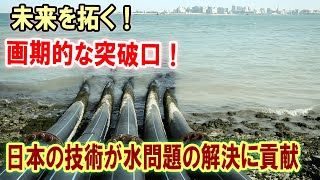 未来を拓く！

画期的な突破口！

日本の技術が水問題の解決に貢献